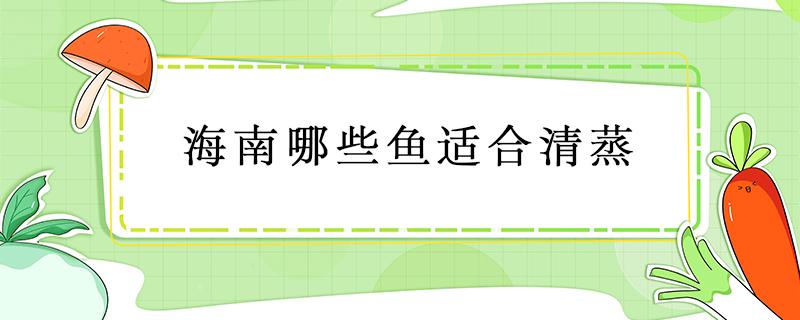 海南哪些鱼适合清蒸